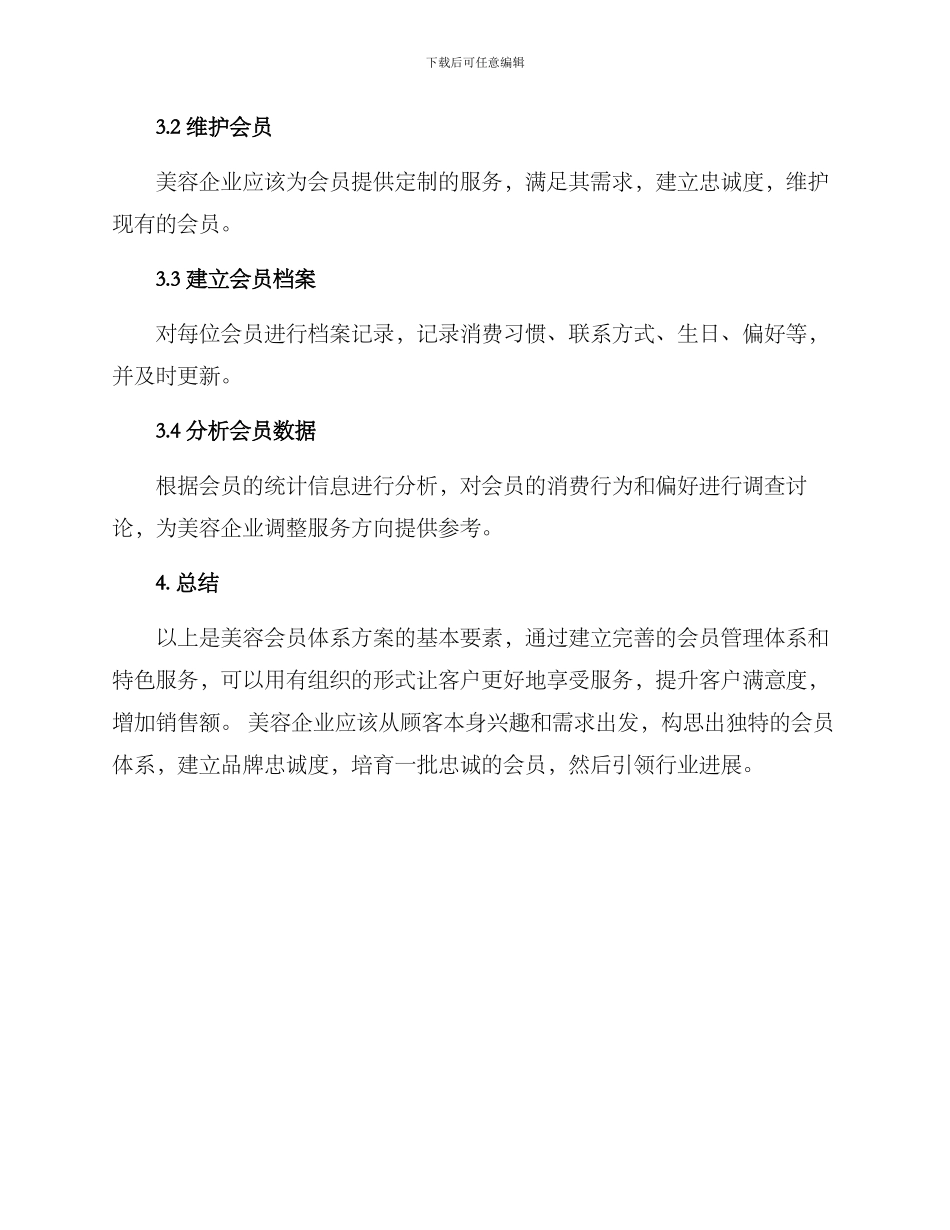 下载后可任意编辑

3.2 维护会员

美容企业应该为会员提供定制的服务，满足其需求，建立忠诚度，维护现有的会员。

3.3 建立会员档案

对每位会员进行档案记录，记录消费习惯、联系方式、生日、偏好等，并及时更新。

3.4 分析会员数据

根据会员的统计信息进行分析，对会员的消费行为和偏好进行调查讨论，为美容企业调整服务方向提供参考。

4. 总结

以上是美容会员体系方案的基本要素，通过建立完善的会员管理体系和特色服务，可以用有组织的形式让客户更好地享受服务，提升客户满意度，增加销售额。 美容企业应该从顾客本身兴趣和需求出发，构思出独特的会员体系，建立品牌忠诚度，培育一批忠诚的会员，然后引领行业进展。